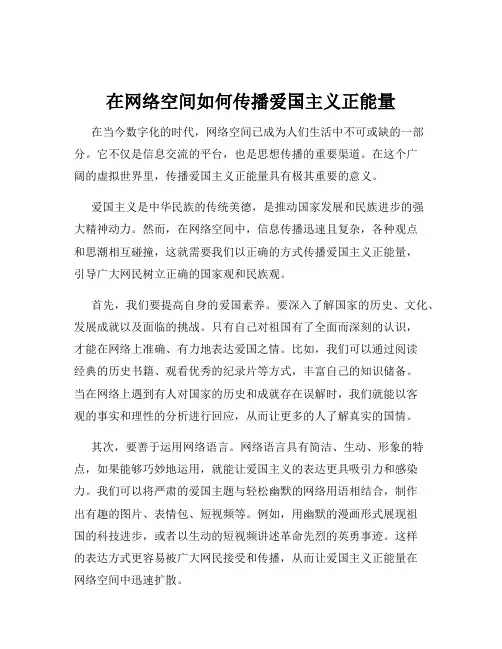 在网络空间如何传播爱国主义正能量

在当今数字化的时代，网络空间已成为人们生活中不可或缺的一部分。它不仅是信息交流的平台，也是思想传播的重要渠道。在这个广阔的虚拟世界里，传播爱国主义正能量具有极其重要的意义。

爱国主义是中华民族的传统美德，是推动国家发展和民族进步的强大精神动力。然而，在网络空间中，信息传播迅速且复杂，各种观点和思潮相互碰撞，这就需要我们以正确的方式传播爱国主义正能量，引导广大网民树立正确的国家观和民族观。

首先，我们要提高自身的爱国素养。要深入了解国家的历史、文化、发展成就以及面临的挑战。只有自己对祖国有了全面而深刻的认识，才能在网络上准确、有力地表达爱国之情。比如，我们可以通过阅读经典的历史书籍、观看优秀的纪录片等方式，丰富自己的知识储备。当在网络上遇到有人对国家的历史和成就存在误解时，我们就能以客观的事实和理性的分析进行回应，从而让更多的人了解真实的国情。

其次，要善于运用网络语言。网络语言具有简洁、生动、形象的特点，如果能够巧妙地运用，就能让爱国主义的表达更具吸引力和感染力。我们可以将严肃的爱国主题与轻松幽默的网络用语相结合，制作出有趣的图片、表情包、短视频等。例如，用幽默的漫画形式展现祖国的科技进步，或者以生动的短视频讲述革命先烈的英勇事迹。这样的表达方式更容易被广大网民接受和传播，从而让爱国主义正能量在网络空间中迅速扩散。